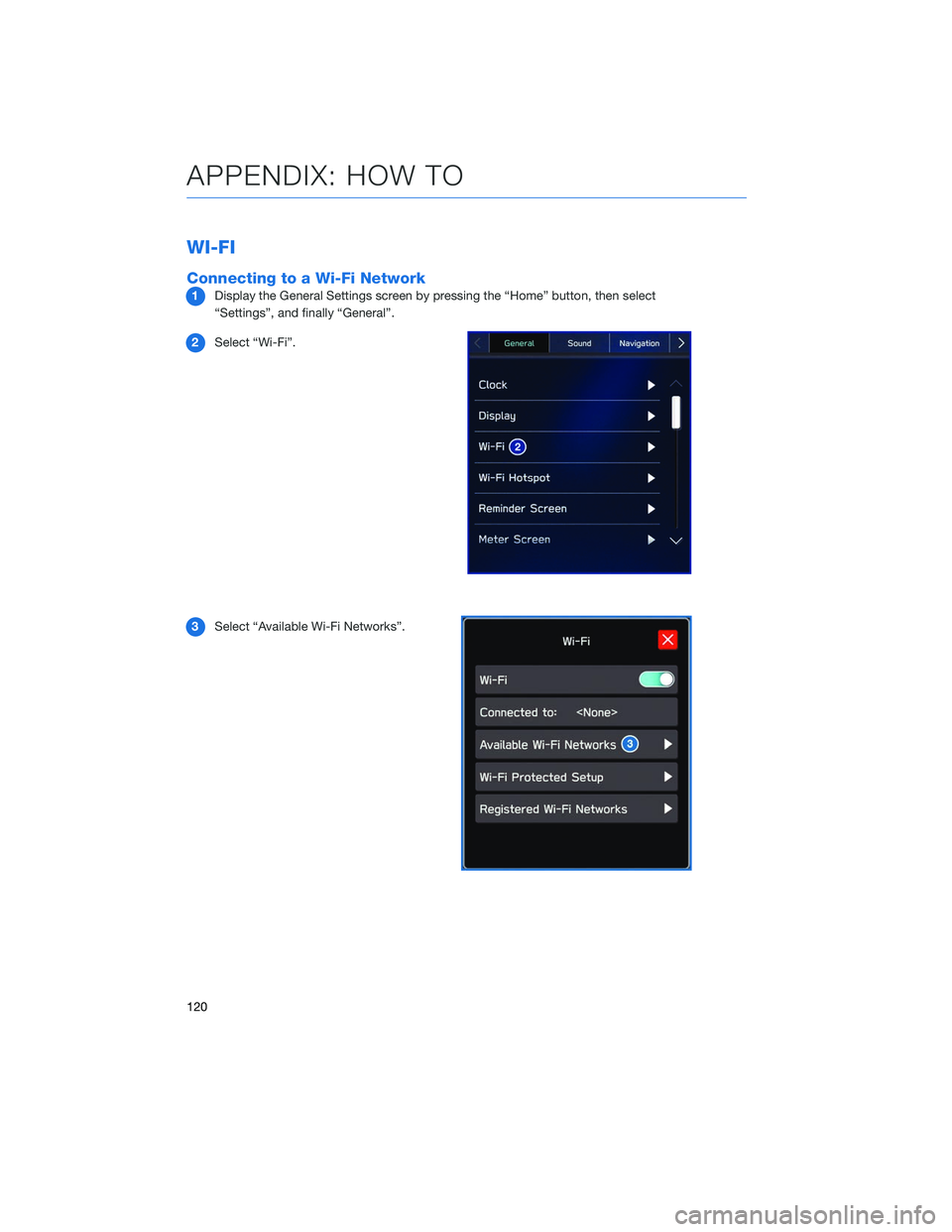 APPENDIX: HOW TO

WI-FI

Connecting to a Wi-Fi Network

1 Display the General Settings screen by pressing the “Home” button, then select “Settings”, and finally “General”.

2 Select “Wi-Fi”.

General Sound Navigation

Clock
Display
Wi-Fi 2
Wi-Fi Hotspot
Reminder Screen
Meter Screen

3 Select “Available Wi-Fi Networks”.

Wi-Fi

Wi-Fi
Connected to: <None>
Available Wi-Fi Networks 3
Wi-Fi Protected Setup
Registered Wi-Fi Networks

120

carmanualsonline.info